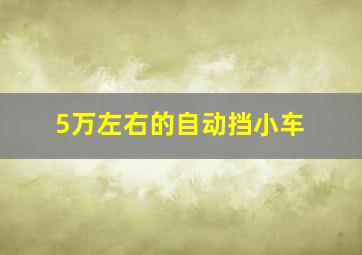 5万左右的自动挡小车